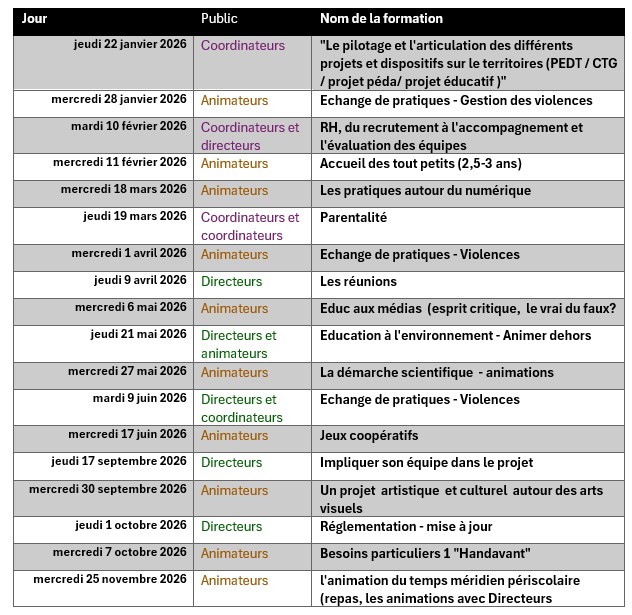 | Jour | Public | Nom de la formation |
|---|---|---|
| jeudi 22 janvier 2026 | Coordinateurs | "Le pilotage et l'articulation des différents projets et dispositifs sur le territoires (PEDT / CTG / projet péda/ projet éducatif )" |
| mercredi 28 janvier 2026 | Animateurs | Echange de pratiques - Gestion des violences |
| mardi 10 février 2026 | Coordinateurs et directeurs | RH, du recrutement à l'accompagnement et l'évaluation des équipes |
| mercredi 11 février 2026 | Animateurs | Accueil des tout petits (2,5-3 ans) |
| mercredi 18 mars 2026 | Animateurs | Les pratiques autour du numérique |
| jeudi 19 mars 2026 | Coordinateurs et coordinateurs | Parentalité |
| mercredi 1 avril 2026 | Animateurs | Echange de pratiques - Violences |
| jeudi 9 avril 2026 | Directeurs | Les réunions |
| mercredi 6 mai 2026 | Animateurs | Educ aux médias (esprit critique, le vrai du faux? |
| jeudi 21 mai 2026 | Directeurs et animateurs | Education à l'environnement - Animer dehors |
| mercredi 27 mai 2026 | Animateurs | La démarche scientifique - animations |
| mardi 9 juin 2026 | Directeurs et coordinateurs | Echange de pratiques - Violences |
| mercredi 17 juin 2026 | Animateurs | Jeux coopératifs |
| jeudi 17 septembre 2026 | Directeurs | Impliquer son équipe dans le projet |
| mercredi 30 septembre 2026 | Animateurs | Un projet artistique et culturel autour des arts visuels |
| jeudi 1 octobre 2026 | Directeurs | Réglementation - mise à jour |
| mercredi 7 octobre 2026 | Animateurs | Besoins particuliers 1 "Handavant" |
| mercredi 25 novembre 2026 | Animateurs | l'animation du temps méridien périscolaire (repas, les animations avec Directeurs |